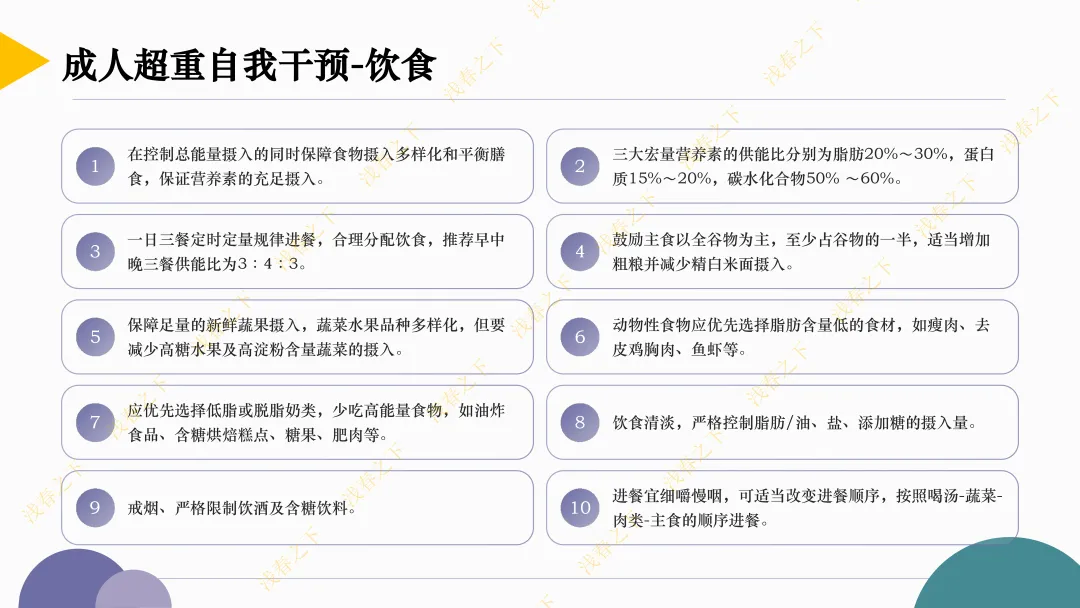 成人超重自我干预-饮食

1
在控制总能量摄入的同时保障食物摄入多样化和平衡膳食，保证营养素的充足摄入。

2
三大宏量营养素的供能比分别为脂肪20%～30%，蛋白质15%～20%，碳水化合物50% ～60%。

3
一日三餐定时定量规律进餐，合理分配饮食，推荐早中晚三餐供能比为3：4：3。

4
鼓励主食以全谷物为主，至少占谷物的一半，适当增加粗粮并减少精白米面摄入。

5
保障足量的新鲜蔬果摄入，蔬菜水果品种多样化，但要减少高糖水果及高淀粉含量蔬菜的摄入。

6
动物性食物应优先选择脂肪含量低的食材，如瘦肉、去皮鸡胸肉、鱼虾等。

7
应优先选择低脂或脱脂奶类，少吃高能量食物，如油炸食品、含糖烘焙糕点、糖果、肥肉等。

8
饮食清淡，严格控制脂肪/油、盐、添加糖的摄入量。

9
戒烟、严格限制饮酒及含糖饮料。

10
进餐宜细嚼慢咽，可适当改变进餐顺序，按照喝汤-蔬菜-肉类-主食的顺序进餐。

浅春之下